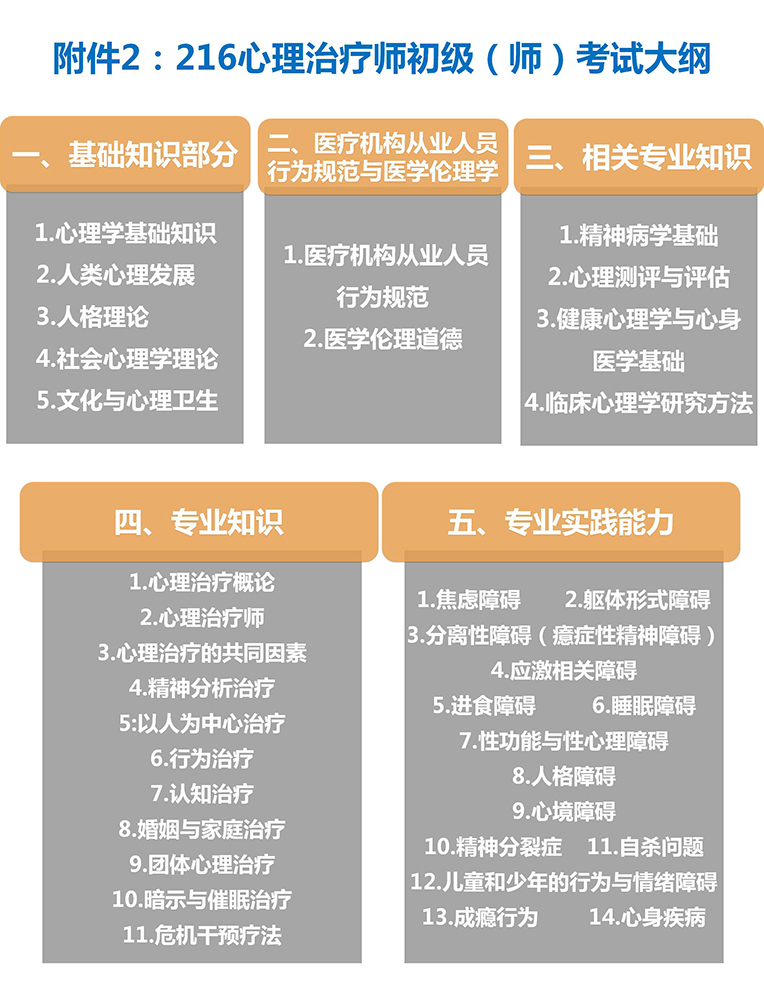 附件2：216心理治疗师初级（师）考试大纲

一、基础知识部分

1.心理学基础知识
2.人类心理发展
3.人格理论
4.社会心理学理论
5.文化与心理卫生

二、医疗机构从业人员行为规范与医学伦理学

1.医疗机构从业人员行为规范
2.医学伦理道德

三、相关专业知识

1.精神病学基础
2.心理测评与评估
3.健康心理学与心身医学基础
4.临床心理学研究方法

四、专业知识

1.心理治疗概论
2.心理治疗师
3.心理治疗的共同因素
4.精神分析治疗
5:以人为中心治疗
6.行为治疗
7.认知治疗
8.婚姻与家庭治疗
9.团体心理治疗
10.暗示与催眠治疗
11.危机干预疗法

五、专业实践能力

1.焦虑障碍 2.躯体形式障碍
3.分离性障碍（癔症性精神障碍）
4.应激相关障碍
5.进食障碍 6.睡眠障碍
7.性功能与性心理障碍
8.人格障碍
9.心境障碍
10.精神分裂症 11.自杀问题
12.儿童和少年的行为与情绪障碍
13.成瘾行为 14.心身疾病